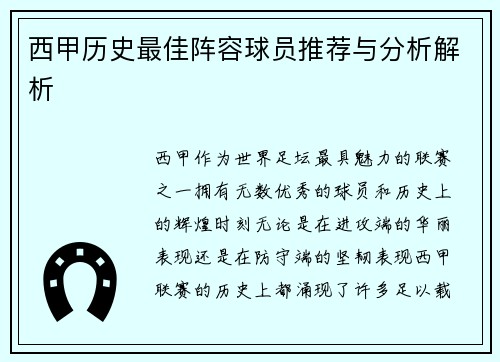 西甲历史最佳阵容球员推荐与分析解析

西甲作为世界足坛最具魅力的联赛之一拥有无数优秀的球员和历史上的辉煌时刻无论是在进攻端的华丽表现还是在防守端的坚韧表现西甲联赛的历史上都涌现了许多足以载